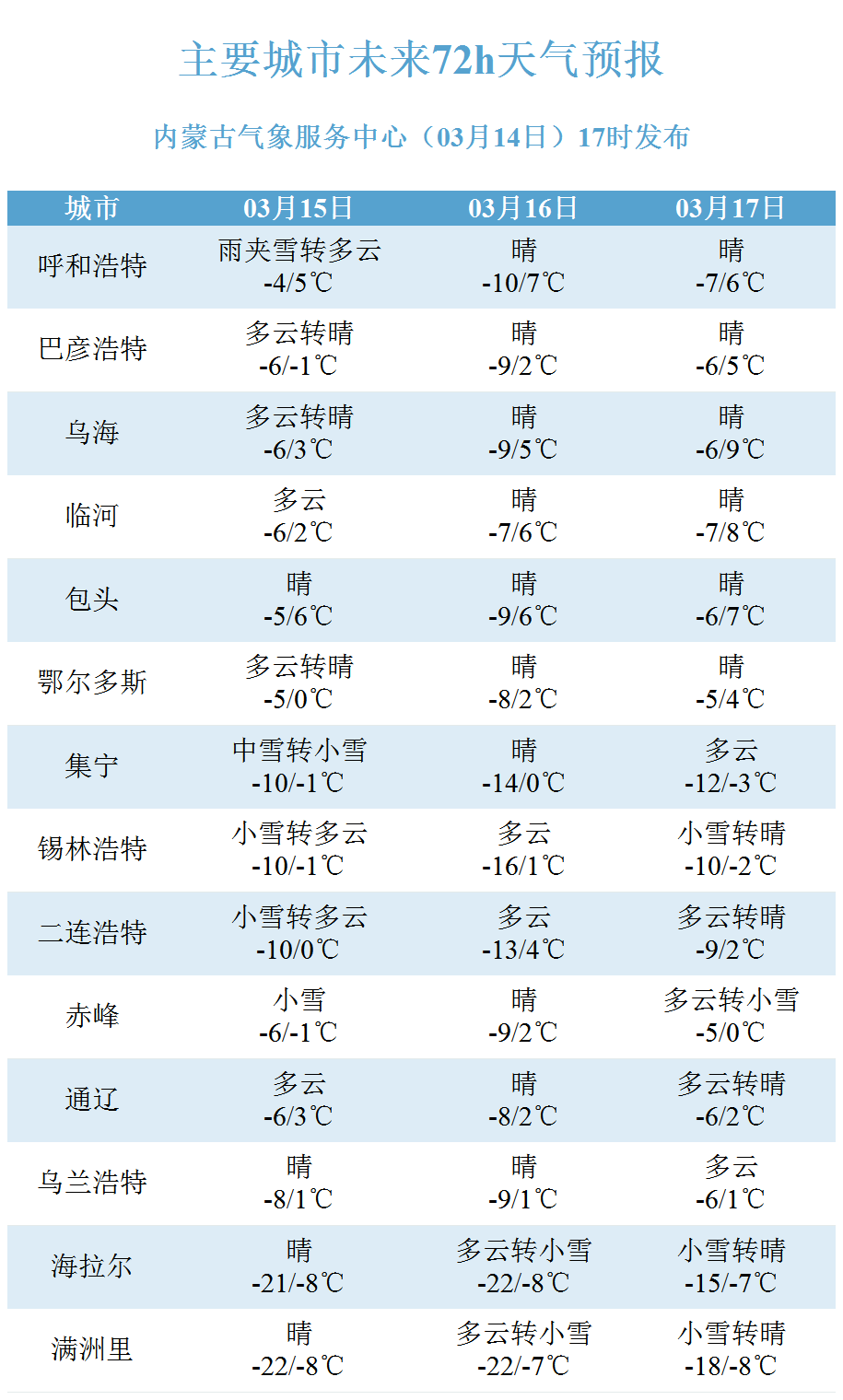 主要城市未来72h天气预报

内蒙古气象服务中心（03月14日）17时发布

| 城市 | 03月15日 | 03月16日 | 03月17日 |
|---|---|---|---|
| 呼和浩特 | 雨夹雪转多云 -4/5℃ | 晴 -10/7℃ | 晴 -7/6℃ |
| 巴彦浩特 | 多云转晴 -6/-1℃ | 晴 -9/2℃ | 晴 -6/5℃ |
| 乌海 | 多云转晴 -6/3℃ | 晴 -9/5℃ | 晴 -6/9℃ |
| 临河 | 多云 -6/2℃ | 晴 -7/6℃ | 晴 -7/8℃ |
| 包头 | 晴 -5/6℃ | 晴 -9/6℃ | 晴 -6/7℃ |
| 鄂尔多斯 | 多云转晴 -5/0℃ | 晴 -8/2℃ | 晴 -5/4℃ |
| 集宁 | 中雪转小雪 -10/-1℃ | 晴 -14/0℃ | 多云 -12/-3℃ |
| 锡林浩特 | 小雪转多云 -10/-1℃ | 多云 -16/1℃ | 小雪转晴 -10/-2℃ |
| 二连浩特 | 小雪转多云 -10/0℃ | 多云 -13/4℃ | 多云转晴 -9/2℃ |
| 赤峰 | 小雪 -6/-1℃ | 晴 -9/2℃ | 多云转小雪 -5/0℃ |
| 通辽 | 多云 -6/3℃ | 晴 -8/2℃ | 多云转晴 -6/2℃ |
| 乌兰浩特 | 晴 -8/1℃ | 晴 -9/1℃ | 多云 -6/1℃ |
| 海拉尔 | 晴 -21/-8℃ | 多云转小雪 -22/-8℃ | 小雪转晴 -15/-7℃ |
| 满洲里 | 晴 -22/-8℃ | 多云转小雪 -22/-7℃ | 小雪转晴 -18/-8℃ |